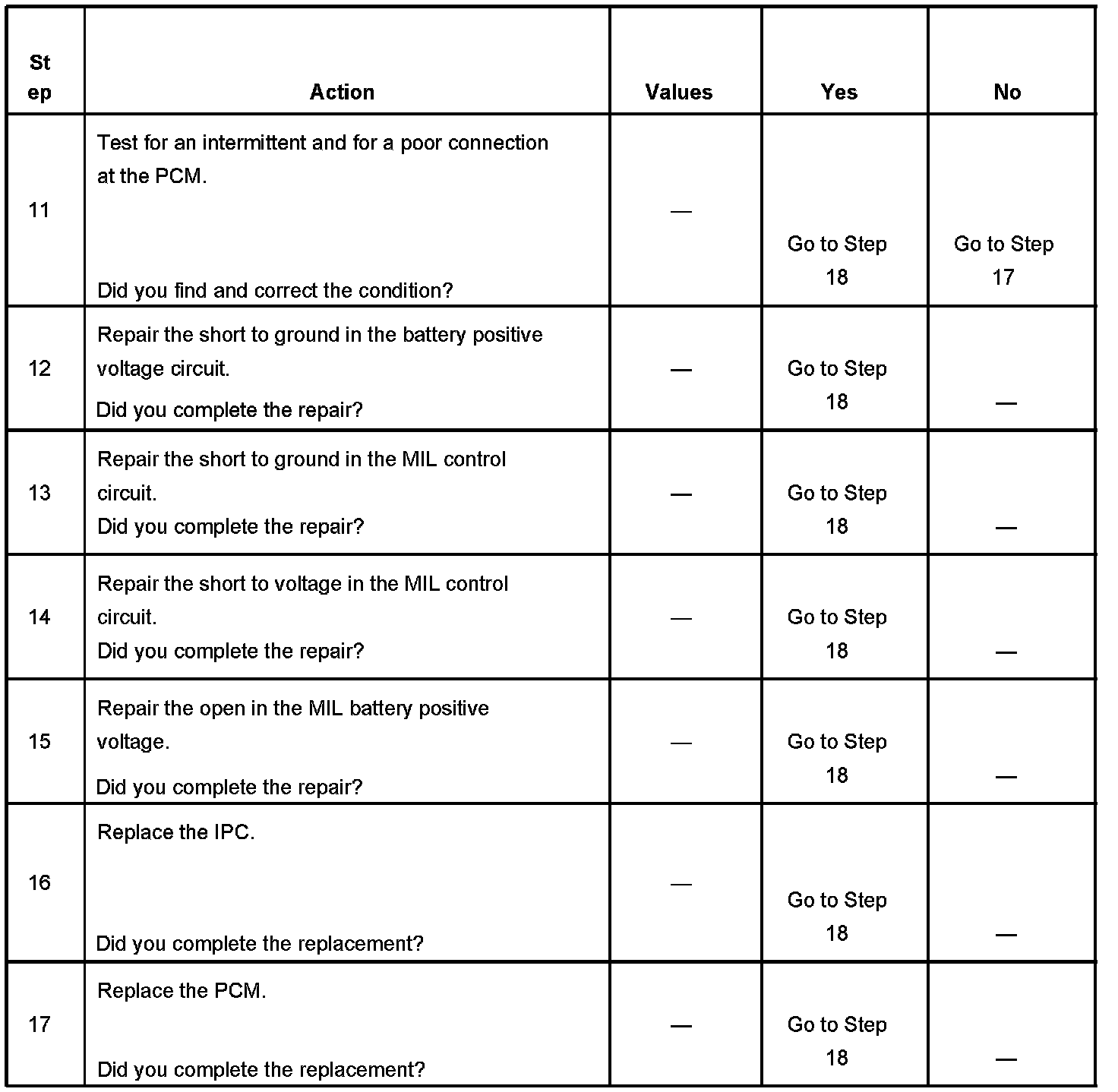 | Step | Action | Values | Yes | No |
|---|---|---|---|---|
| 11 | Test for an intermittent and for a poor connection at the PCM. Did you find and correct the condition? | — | Go to Step 18 | Go to Step 17 |
| 12 | Repair the short to ground in the battery positive voltage circuit. Did you complete the repair? | — | Go to Step 18 | — |
| 13 | Repair the short to ground in the MIL control circuit. Did you complete the repair? | — | Go to Step 18 | — |
| 14 | Repair the short to voltage in the MIL control circuit. Did you complete the repair? | — | Go to Step 18 | — |
| 15 | Repair the open in the MIL battery positive voltage. Did you complete the repair? | — | Go to Step 18 | — |
| 16 | Replace the IPC. Did you complete the replacement? | — | Go to Step 18 | — |
| 17 | Replace the PCM. Did you complete the replacement? | — | Go to Step 18 | — |